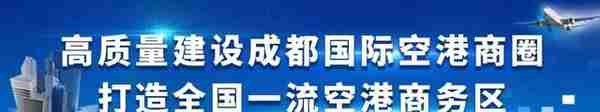 高质量建设成都国际空港商圈
打造全国一流空港商务区